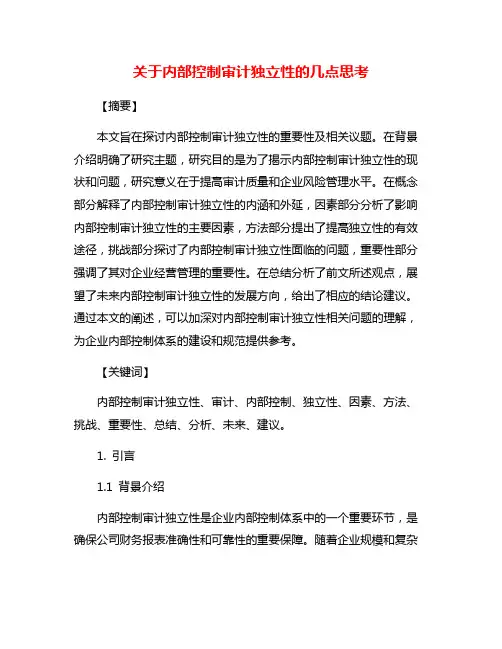 关于内部控制审计独立性的几点思考

【摘要】

本文旨在探讨内部控制审计独立性的重要性及相关议题。在背景介绍明确了研究主题，研究目的是为了揭示内部控制审计独立性的现状和问题，研究意义在于提高审计质量和企业风险管理水平。在概念部分解释了内部控制审计独立性的内涵和外延，因素部分分析了影响内部控制审计独立性的主要因素，方法部分提出了提高独立性的有效途径，挑战部分探讨了内部控制审计独立性面临的问题，重要性部分强调了其对企业经营管理的重要性。在总结分析了前文所述观点，展望了未来内部控制审计独立性的发展方向，给出了相应的结论建议。通过本文的阐述，可以加深对内部控制审计独立性相关问题的理解，为企业内部控制体系的建设和规范提供参考。

【关键词】

内部控制审计独立性、审计、内部控制、独立性、因素、方法、挑战、重要性、总结、分析、未来、建议。

1. 引言

1.1 背景介绍

内部控制审计独立性是企业内部控制体系中的一个重要环节，是确保公司财务报表准确性和可靠性的重要保障。随着企业规模和复杂